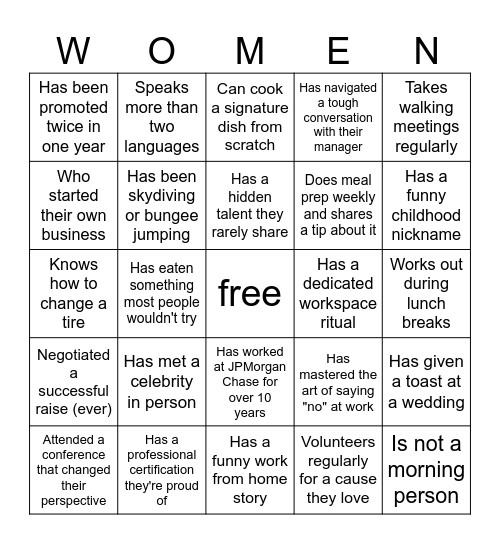 | W | O | M | E | N |
|---|---|---|---|---|
| Has been promoted twice in one year | Speaks more than two languages | Can cook a signature dish from scratch | Has navigated a tough conversation with their manager | Takes walking meetings regularly |
| Who started their own business | Has been skydiving or bungee jumping | Has a hidden talent they rarely share | Does meal prep weekly and shares a tip about it | Has a funny childhood nickname |
| Knows how to change a tire | Has eaten something most people wouldn't try | free | Has a dedicated workspace ritual | Works out during lunch breaks |
| Negotiated a successful raise (ever) | Has met a celebrity in person | Has worked at JPMorgan Chase for over 10 years | Has mastered the art of saying "no" at work | Has given a toast at a wedding |
| Attended a conference that changed their perspective | Has a professional certification they're proud of | Has a funny work from home story | Volunteers regularly for a cause they love | Is not a morning person |